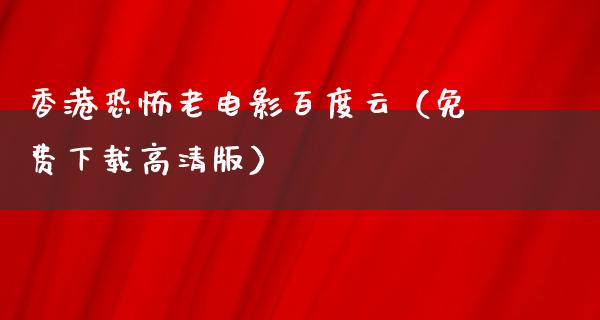 香港恐怖老电影百度云（免费下载高清版）